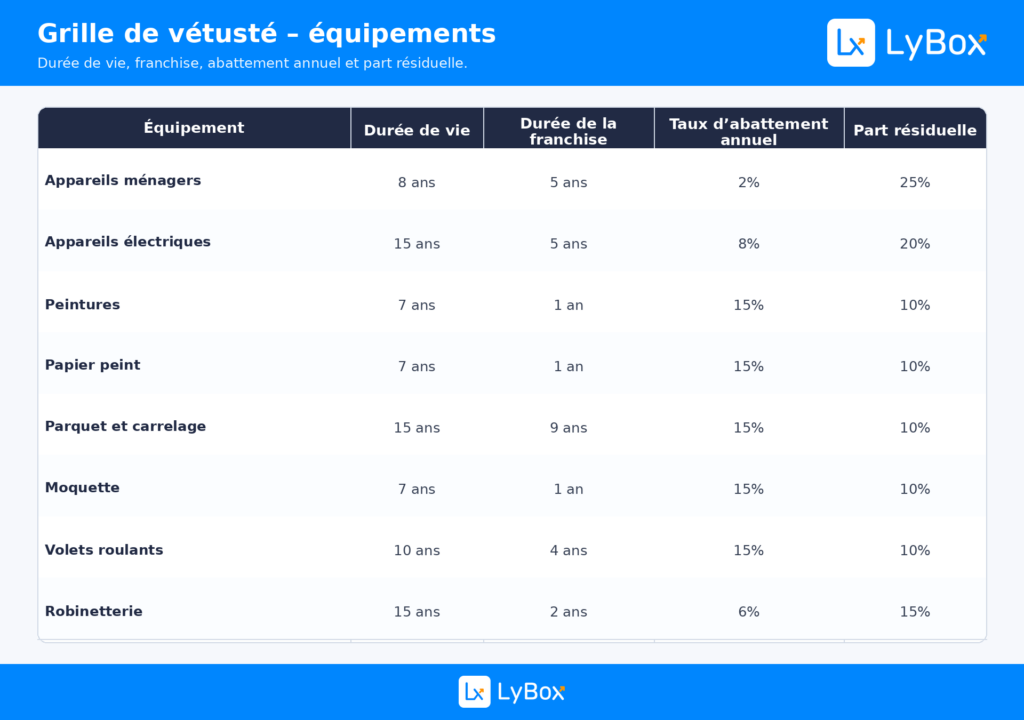 Grille de vétusté – équipements
Durée de vie, franchise, abattement annuel et part résiduelle.

Lx LyBox

| Équipement | Durée de vie | Durée de la franchise | Taux d'abattement annuel | Part résiduelle |
|---|---|---|---|---|
| Appareils ménagers | 8 ans | 5 ans | 2% | 25% |
| Appareils électriques | 15 ans | 5 ans | 8% | 20% |
| Peintures | 7 ans | 1 an | 15% | 10% |
| Papier peint | 7 ans | 1 an | 15% | 10% |
| Parquet et carrelage | 15 ans | 9 ans | 15% | 10% |
| Moquette | 7 ans | 1 an | 15% | 10% |
| Volets roulants | 10 ans | 4 ans | 15% | 10% |
| Robinetterie | 15 ans | 2 ans | 6% | 15% |

Lx LyBox